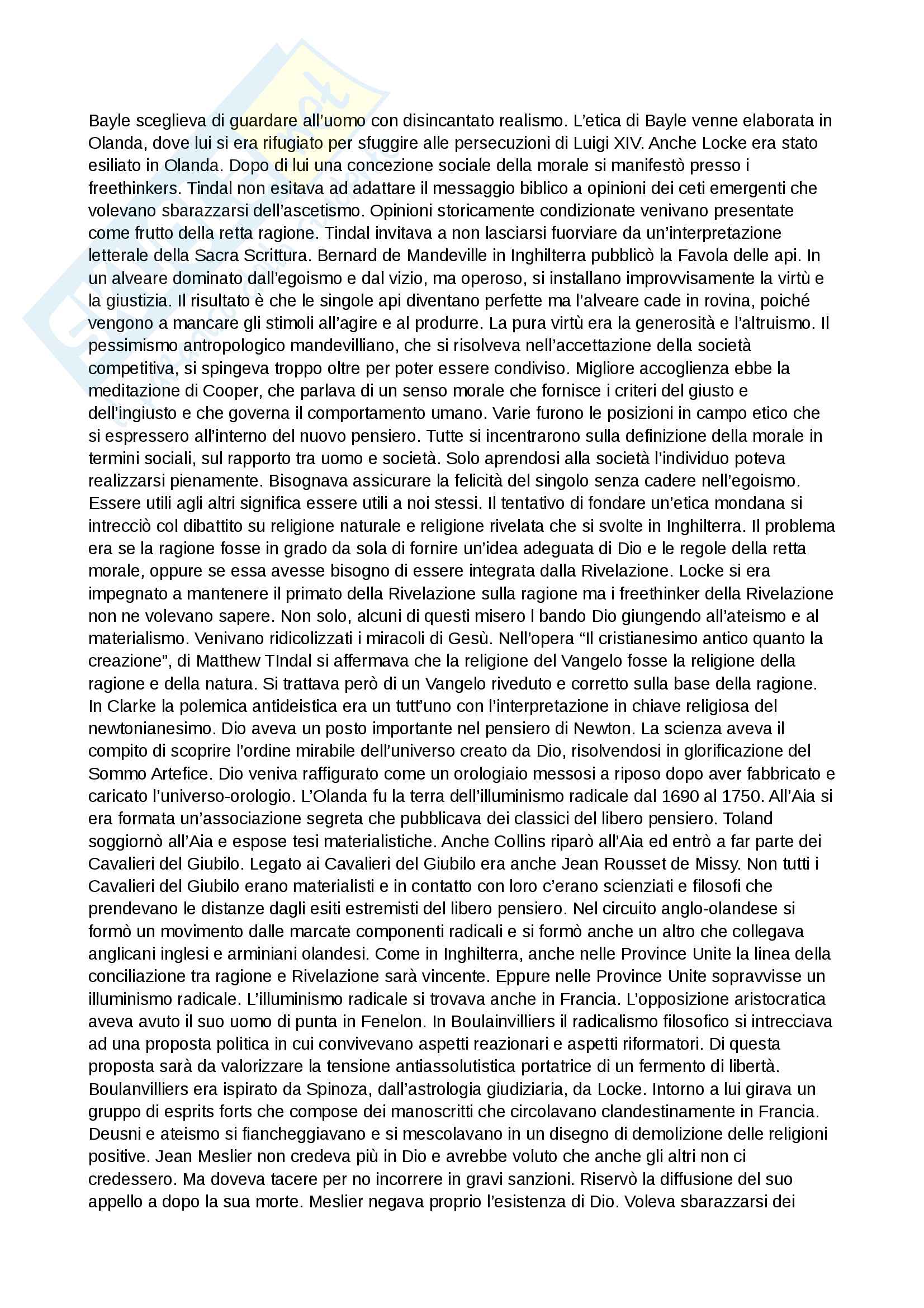 Bayle sceglieva di guardare all'uomo con disincantato realismo. L'etica di Bayle venne elaborata in Olanda, dove lui si era rifugiato per sfuggire alle persecuzioni di Luigi XIV. Anche Locke era stato esiliato in Olanda. Dopo di lui una concezione sociale della morale si manifestò presso i freethinkers. Tindal non esitava ad adattare il messaggio biblico a opinioni dei ceti emergenti che volevano sbarazzarsi dell'ascetismo. Opinioni storicamente condizionate venivano presentate come frutto della retta ragione. Tindal invitava a non lasciarsi fuorviare da un'interpretazione letterale della Sacra Scrittura. Bernard de Mandeville in Inghilterra pubblicò la Favola delle api. In un alveare dominato dall'egoismo e dal vizio, ma operoso, si installano improvvisamente la virtù e la giustizia. Il risultato è che le singole api diventano perfette ma l'alveare cade in rovina, poiché vengono a mancare gli stimoli all'agire e al produrre. La pura virtù era la generosità e l'altruismo. Il pessimismo antropologico mandevilliano, che si risolveva nell'accettazione della società competitiva, si spingeva troppo oltre per poter essere condiviso. Migliore accoglienza ebbe la meditazione di Cooper, che parlava di un senso morale che fornisce i criteri del giusto e dell'ingiusto e che governa il comportamento umano. Varie furono le posizioni in campo etico che si espressero all'interno del nuovo pensiero. Tutte si incentrarono sulla definizione della morale in termini sociali, sul rapporto tra uomo e società. Solo aprendosi alla società l'individuo poteva realizzarsi pienamente. Bisognava assicurare la felicità del singolo senza cadere nell'egoismo. Essere utili agli altri significa essere utili a noi stessi. Il tentativo di fondare un'etica mondana si intrecciò col dibattito su religione naturale e religione rivelata che si svolte in Inghilterra. Il problema era se la ragione fosse in grado da sola di fornire un'idea adeguata di Dio e le regole della retta morale, oppure se essa avesse bisogno di essere integrata dalla Rivelazione. Locke si era impegnato a mantenere il primato della Rivelazione sulla ragione ma i freethinker della Rivelazione non ne volevano sapere. Non solo, alcuni di questi misero l bando Dio giungendo all'ateismo e al materialismo. Venivano ridicolizzati i miracoli di Gesù. Nell'opera "Il cristianesimo antico quanto la creazione", di Matthew TIndal si affermava che la religione del Vangelo fosse la religione della ragione e della natura. Si trattava però di un Vangelo riveduto e corretto sulla base della ragione. In Clarke la polemica antideistica era un tutt'uno con l'interpretazione in chiave religiosa del newtonianesimo. Dio aveva un posto importante nel pensiero di Newton. La scienza aveva il compito di scoprire l'ordine mirabile dell'universo creato da Dio, risolvendosi in glorificazione del Sommo Artefice. Dio veniva raffigurato come un orologiaio messosi a riposo dopo aver fabbricato e caricato l'universo-orologio. L'Olanda fu la terra dell'illuminismo radicale dal 1690 al 1750. All'Aia si era formata un'associazione segreta che pubblicava dei classici del libero pensiero. Toland soggiornò all'Aia e espose tesi materialistiche. Anche Collins riparò all'Aia ed entrò a far parte dei Cavalieri del Giubilo. Legato ai Cavalieri del Giubilo era anche Jean Rousset de Missy. Non tutti i Cavalieri del Giubilo erano materialisti e in contatto con loro c'erano scienziati e filosofi che prendevano le distanze dagli esiti estremisti del libero pensiero. Nel circuito anglo-olandese si formò un movimento dalle marcate componenti radicali e si formò anche un altro che collegava anglicani inglesi e arminiani olandesi. Come in Inghilterra, anche nelle Province Unite la linea della conciliazione tra ragione e Rivelazione sarà vincente. Eppure nelle Province Unite sopravvisse un illuminismo radicale. L'illuminismo radicale si trovava anche in Francia. L'opposizione aristocratica aveva avuto il suo uomo di punta in Fenelon. In Boulainvilliers il radicalismo filosofico si intrecciava ad una proposta politica in cui convivevano aspetti reazionari e aspetti riformatori. Di questa proposta sarà da valorizzare la tensione antiassolutistica portatrice di un fermento di libertà. Boulanvilliers era ispirato da Spinoza, dall'astrologia giudiziaria, da Locke. Intorno a lui girava un gruppo di esprits forts che compose dei manoscritti che circolavano clandestinamente in Francia. Deusni e ateismo si fiancheggiavano e si mescolavano in un disegno di demolizione delle religioni positive. Jean Meslier non credeva più in Dio e avrebbe voluto che anche gli altri non ci credessero. Ma doveva tacere per no incorrere in gravi sanzioni. Riservò la diffusione del suo appello a dopo la sua morte. Meslier negava proprio l'esistenza di Dio. Voleva sbarazzarsi dei